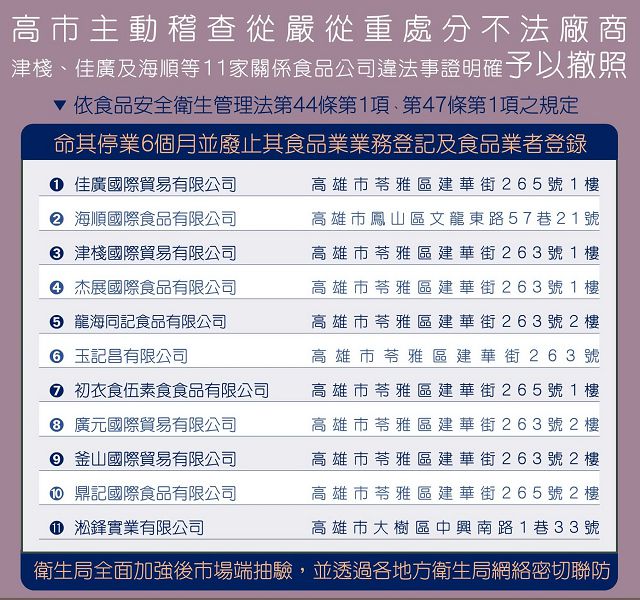 高市主動稽查從嚴從重處分不法廠商

津棧、佳廣及海順等11家關係食品公司違法事證明確予以撤照

▼ 依食品安全衛生管理法第44條第1項、第47條第1項之規定

命其停業6個月並廢止其食品業業務登記及食品業者登錄

| | |
|---|---|
| ❶ 佳廣國際貿易有限公司 | 高雄市苓雅區建華街265號1樓 |
| ❷ 海順國際食品有限公司 | 高雄市鳳山區文龍東路57巷21號 |
| ❸ 津棧國際貿易有限公司 | 高雄市苓雅區建華街263號1樓 |
| ❹ 杰展國際食品有限公司 | 高雄市苓雅區建華街263號1樓 |
| ❺ 龍海同記食品有限公司 | 高雄市苓雅區建華街263號2樓 |
| ❻ 玉記昌有限公司 | 高雄市苓雅區建華街263號 |
| ❼ 初衣食伍素食食品有限公司 | 高雄市苓雅區建華街265號1樓 |
| ❽ 廣元國際貿易有限公司 | 高雄市苓雅區建華街263號2樓 |
| ❾ 釜山國際貿易有限公司 | 高雄市苓雅區建華街263號2樓 |
| ❿ 鼎記國際食品有限公司 | 高雄市苓雅區建華街265號2樓 |
| ⓫ 淞鋒實業有限公司 | 高雄市大樹區中興南路1巷33號 |

衛生局全面加強後市場端抽驗，並透過各地方衛生局網絡密切聯防